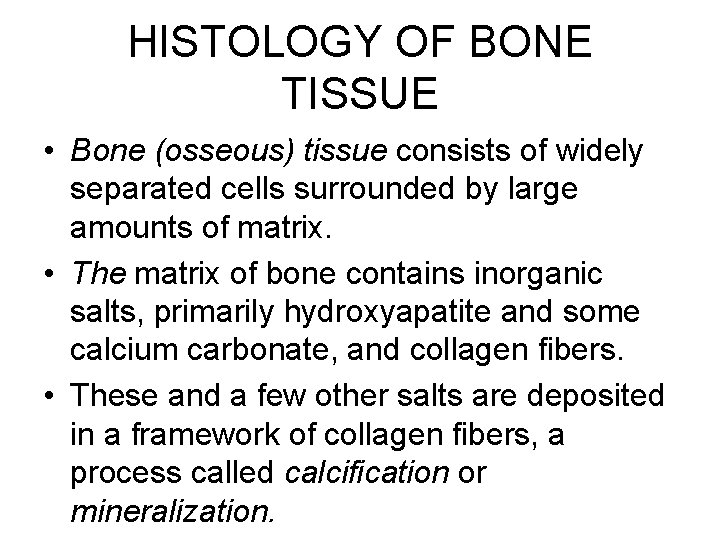 HISTOLOGY OF BONE TISSUE

• Bone (osseous) tissue consists of widely separated cells surrounded by large amounts of matrix.

• The matrix of bone contains inorganic salts, primarily hydroxyapatite and some calcium carbonate, and collagen fibers.

• These and a few other salts are deposited in a framework of collagen fibers, a process called calcification or mineralization.